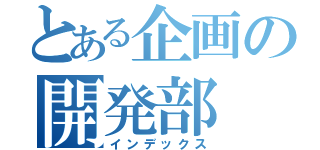 とある企画の
開発部
インデックス